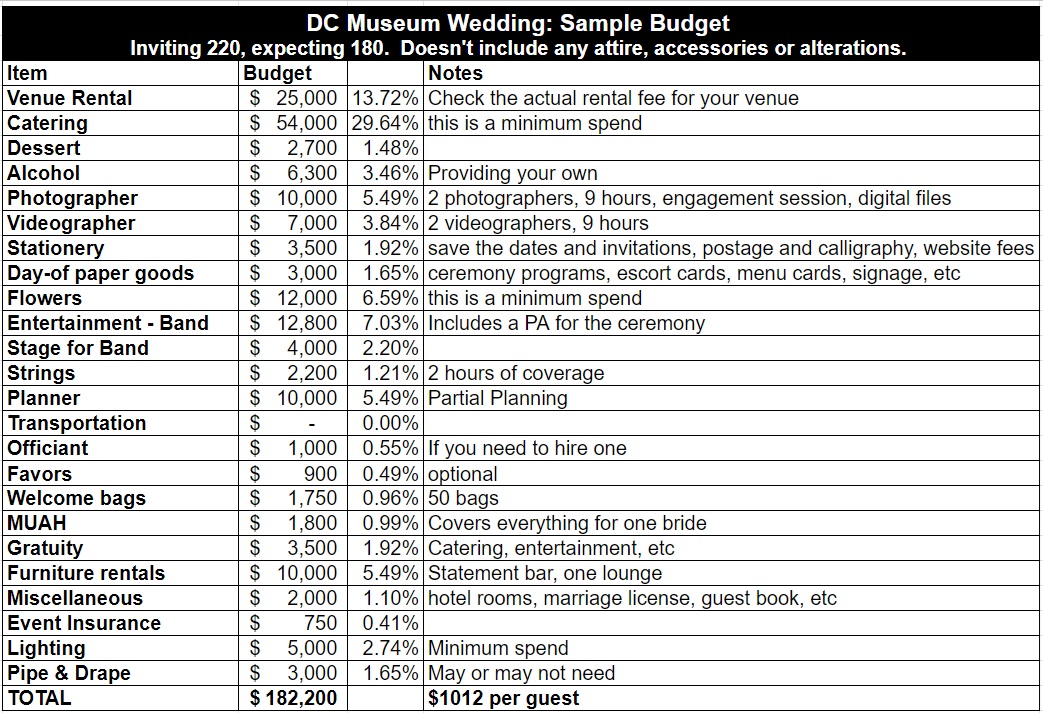 DC Museum Wedding: Sample Budget
Inviting 220, expecting 180. Doesn't include any attire, accessories or alterations.

| Item | Budget | | Notes |
|---|---|---|---|
| Venue Rental | $ 25,000 | 13.72% | Check the actual rental fee for your venue |
| Catering | $ 54,000 | 29.64% | this is a minimum spend |
| Dessert | $ 2,700 | 1.48% | |
| Alcohol | $ 6,300 | 3.46% | Providing your own |
| Photographer | $ 10,000 | 5.49% | 2 photographers, 9 hours, engagement session, digital files |
| Videographer | $ 7,000 | 3.84% | 2 videographers, 9 hours |
| Stationery | $ 3,500 | 1.92% | save the dates and invitations, postage and calligraphy, website fees |
| Day-of paper goods | $ 3,000 | 1.65% | ceremony programs, escort cards, menu cards, signage, etc |
| Flowers | $ 12,000 | 6.59% | this is a minimum spend |
| Entertainment - Band | $ 12,800 | 7.03% | Includes a PA for the ceremony |
| Stage for Band | $ 4,000 | 2.20% | |
| Strings | $ 2,200 | 1.21% | 2 hours of coverage |
| Planner | $ 10,000 | 5.49% | Partial Planning |
| Transportation | $ - | 0.00% | |
| Officiant | $ 1,000 | 0.55% | If you need to hire one |
| Favors | $ 900 | 0.49% | optional |
| Welcome bags | $ 1,750 | 0.96% | 50 bags |
| MUAH | $ 1,800 | 0.99% | Covers everything for one bride |
| Gratuity | $ 3,500 | 1.92% | Catering, entertainment, etc |
| Furniture rentals | $ 10,000 | 5.49% | Statement bar, one lounge |
| Miscellaneous | $ 2,000 | 1.10% | hotel rooms, marriage license, guest book, etc |
| Event Insurance | $ 750 | 0.41% | |
| Lighting | $ 5,000 | 2.74% | Minimum spend |
| Pipe & Drape | $ 3,000 | 1.65% | May or may not need |
| TOTAL | $ 182,200 | | $1012 per guest |